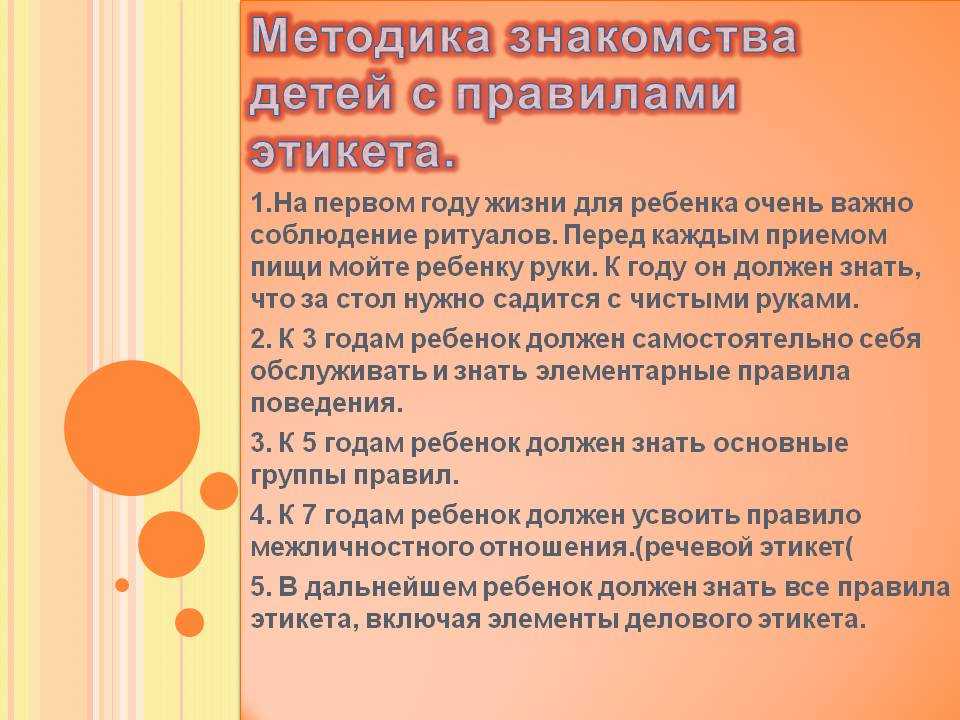 Методика знакомства детей с правилами этикета.

1.На первом году жизни для ребенка очень важно соблюдение ритуалов. Перед каждым приемом пищи мойте ребенку руки. К году он должен знать, что за стол нужно садится с чистыми руками.

2. К 3 годам ребенок должен самостоятельно себя обслуживать и знать элементарные правила поведения.

3. К 5 годам ребенок должен знать основные группы правил.

4. К 7 годам ребенок должен усвоить правило межличностного отношения.(речевой этикет(

5. В дальнейшем ребенок должен знать все правила этикета, включая элементы делового этикета.